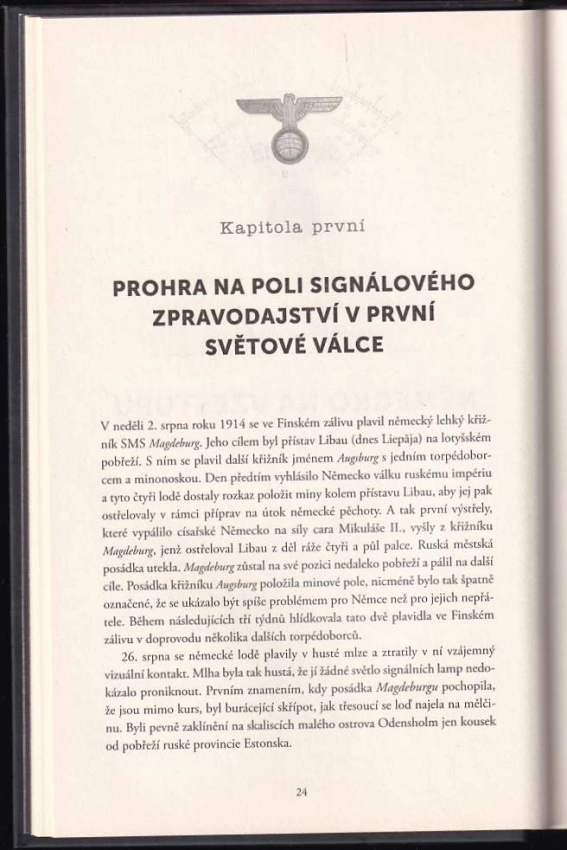 Kapitola první

PROHRA NA POLI SIGNÁLOVÉHO ZPRAVODAJSTVÍ V PRVNÍ SVĚTOVÉ VÁLCE

V neděli 2. srpna roku 1914 se ve Finském zálivu plavil německý lehký křižník SMS Magdeburg. Jeho cílem byl přístav Libau (dnes Liepāja) na lotyšském pobřeží. S ním se plavil další křižník jménem Augsburg s jedním torpédoborcem a minonoskou. Den předtím vyhlásilo Německo válku ruskému impériu a tyto čtyři lodě dostaly rozkaz položit miny kolem přístavu Libau, aby jej pak ostřelovaly v rámci příprav na útok německé pěchoty. A tak první výstřely, které vypálilo císařské Německo na síly cara Mikuláše II., vyšly z křižníku Magdeburg, jenž ostřeloval Libau z děl ráže čtyři a půl palce. Ruská městská posádka utekla. Magdeburg zůstal na své pozici nedaleko pobřeží a pálil na další cíle. Posádka křižníku Augsburg položila minové pole, nicméně bylo tak špatně označené, že se ukázalo být spíše problémem pro Němce než pro jejich nepřátele. Během následujících tří týdnů hlídkovala tato dvě plavidla ve Finském zálivu v doprovodu několika dalších torpédoborců.

26. srpna se německé lodě plavily v husté mlze a ztratily v ní vzájemný vizuální kontakt. Mlha byla tak hustá, že jí žádné světlo signálních lamp nedokázalo proniknout. Prvním znamením, kdy posádka Magdeburgu pochopila, že jsou mimo kurs, byl burácející skřípot, jak třesoucí se loď najela na mělčinu. Byli pevně zaklínění na skaliscích malého ostrova Odensholm jen kousek od pobřeží ruské provincie Estonska.

24